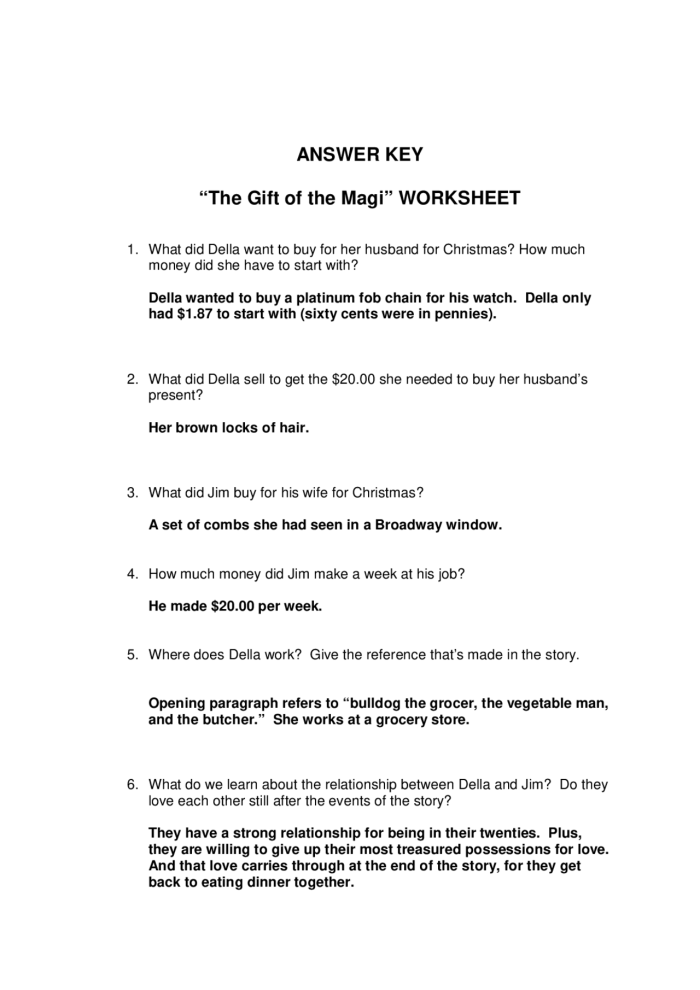 ANSWER KEY

“The Gift of the Magi” WORKSHEET

1. What did Della want to buy for her husband for Christmas? How much money did she have to start with?

Della wanted to buy a platinum fob chain for his watch. Della only had \$1.87 to start with (sixty cents were in pennies).

2. What did Della sell to get the \$20.00 she needed to buy her husband’s present?

Her brown locks of hair.

3. What did Jim buy for his wife for Christmas?

A set of combs she had seen in a Broadway window.

4. How much money did Jim make a week at his job?

He made \$20.00 per week.

5. Where does Della work? Give the reference that’s made in the story.

Opening paragraph refers to “bulldog the grocer, the vegetable man, and the butcher.” She works at a grocery store.

6. What do we learn about the relationship between Della and Jim? Do they love each other still after the events of the story?

They have a strong relationship for being in their twenties. Plus, they are willing to give up their most treasured possessions for love. And that love carries through at the end of the story, for they get back to eating dinner together.